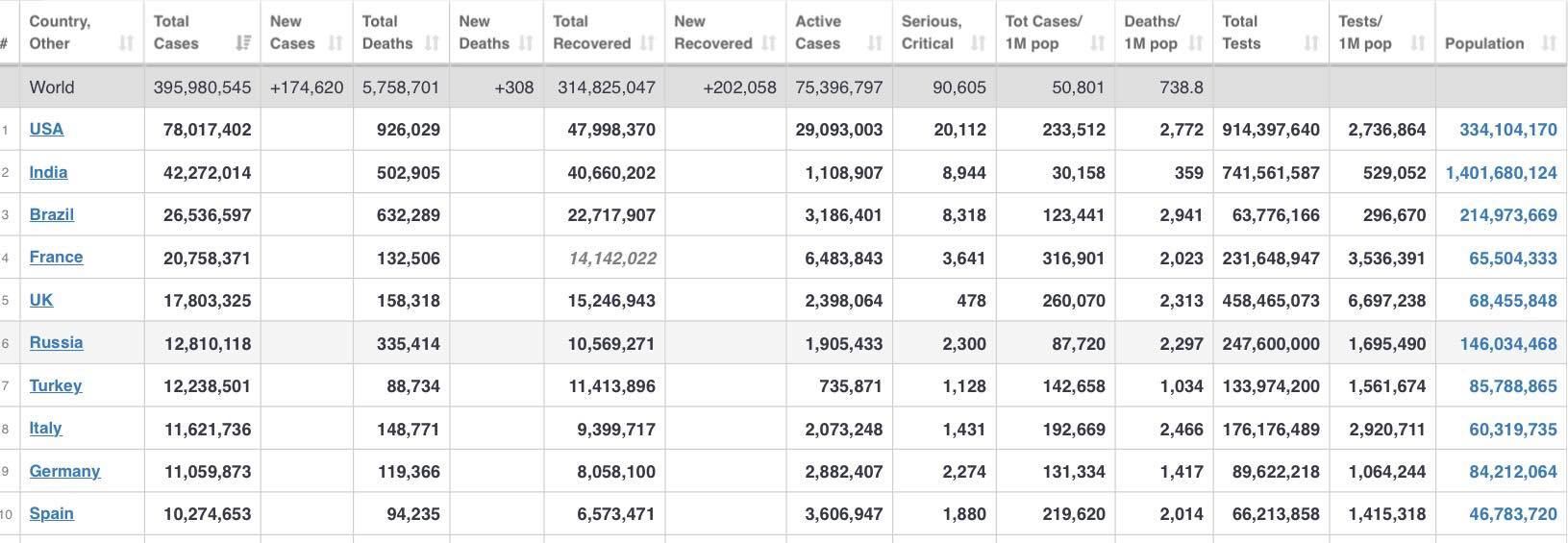 | # | Country, Other | Total Cases | New Cases | Total Deaths | New Deaths | Total Recovered | New Recovered | Active Cases | Serious, Critical | Tot Cases/ 1M pop | Deaths/ 1M pop | Total Tests | Tests/ 1M pop | Population |
|---|---|---|---|---|---|---|---|---|---|---|---|---|---|---|
| | World | 395,980,545 | +174,620 | 5,758,701 | +308 | 314,825,047 | +202,058 | 75,396,797 | 90,605 | 50,801 | 738.8 | | | |
| 1 | USA | 78,017,402 | | 926,029 | | 47,998,370 | | 29,093,003 | 20,112 | 233,512 | 2,772 | 914,397,640 | 2,736,864 | 334,104,170 |
| 2 | India | 42,272,014 | | 502,905 | | 40,660,202 | | 1,108,907 | 8,944 | 30,158 | 359 | 741,561,587 | 529,052 | 1,401,680,124 |
| 3 | Brazil | 26,536,597 | | 632,289 | | 22,717,907 | | 3,186,401 | 8,318 | 123,441 | 2,941 | 63,776,166 | 296,670 | 214,973,669 |
| 4 | France | 20,758,371 | | 132,506 | | 14,142,022 | | 6,483,843 | 3,641 | 316,901 | 2,023 | 231,648,947 | 3,536,391 | 65,504,333 |
| 5 | UK | 17,803,325 | | 158,318 | | 15,246,943 | | 2,398,064 | 478 | 260,070 | 2,313 | 458,465,073 | 6,697,238 | 68,455,848 |
| 6 | Russia | 12,810,118 | | 335,414 | | 10,569,271 | | 1,905,433 | 2,300 | 87,720 | 2,297 | 247,600,000 | 1,695,490 | 146,034,468 |
| 7 | Turkey | 12,238,501 | | 88,734 | | 11,413,896 | | 735,871 | 1,128 | 142,658 | 1,034 | 133,974,200 | 1,561,674 | 85,788,865 |
| 8 | Italy | 11,621,736 | | 148,771 | | 9,399,717 | | 2,073,248 | 1,431 | 192,669 | 2,466 | 176,176,489 | 2,920,711 | 60,319,735 |
| 9 | Germany | 11,059,873 | | 119,366 | | 8,058,100 | | 2,882,407 | 2,274 | 131,334 | 1,417 | 89,622,218 | 1,064,244 | 84,212,064 |
| 10 | Spain | 10,274,653 | | 94,235 | | 6,573,471 | | 3,606,947 | 1,880 | 219,620 | 2,014 | 66,213,858 | 1,415,318 | 46,783,720 |